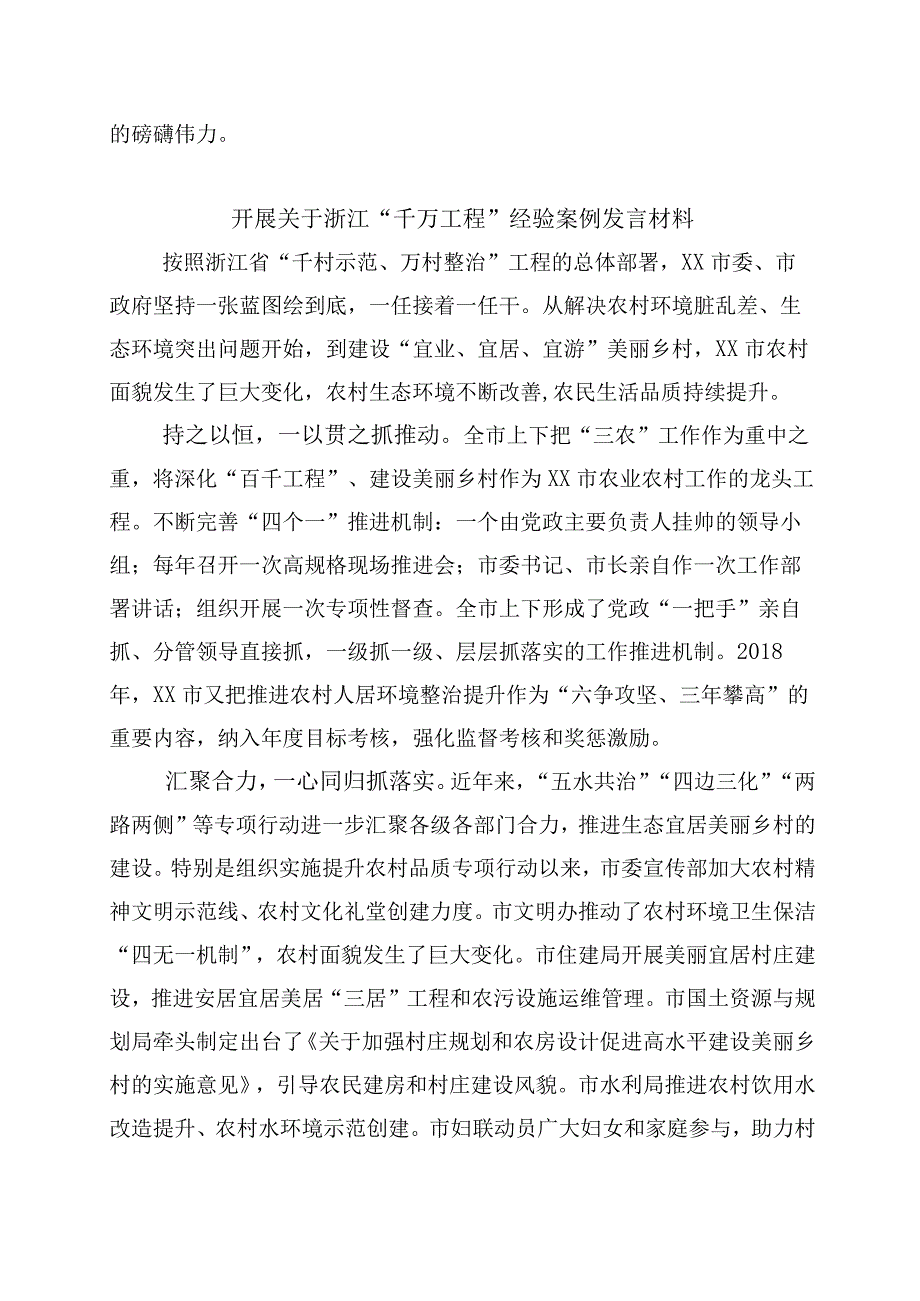 的磅礴伟力。

开展关于浙江“千万工程”经验案例发言材料

按照浙江省“千村示范、万村整治”工程的总体部署，XX市委、市政府坚持一张蓝图绘到底，一任接着一任干。从解决农村环境脏乱差、生态环境突出问题开始，到建设“宜业、宜居、宜游”美丽乡村，XX市农村面貌发生了巨大变化，农村生态环境不断改善,农民生活品质持续提升。

持之以恒，一以贯之抓推动。全市上下把“三农”工作作为重中之重，将深化“百千工程”、建设美丽乡村作为XX市农业农村工作的龙头工程。不断完善“四个一”推进机制：一个由党政主要负责人挂帅的领导小组；每年召开一次高规格现场推进会；市委书记、市长亲自作一次工作部署讲话；组织开展一次专项性督查。全市上下形成了党政“一把手”亲自抓、分管领导直接抓，一级抓一级、层层抓落实的工作推进机制。2018年，XX市又把推进农村人居环境整治提升作为“六争攻坚、三年攀高”的重要内容，纳入年度目标考核，强化监督考核和奖惩激励。

汇聚合力，一心同归抓落实。近年来，“五水共治”“四边三化”“两路两侧”等专项行动进一步汇聚各级各部门合力，推进生态宜居美丽乡村的建设。特别是组织实施提升农村品质专项行动以来，市委宣传部加大农村精神文明示范线、农村文化礼堂创建力度。市文明办推动了农村环境卫生保洁“四无一机制”，农村面貌发生了巨大变化。市住建局开展美丽宜居村庄建设，推进安居宜居美居“三居”工程和农污设施运维管理。市国土资源与规划局牵头制定出台了《关于加强村庄规划和农房设计促进高水平建设美丽乡村的实施意见》，引导农民建房和村庄建设风貌。市水利局推进农村饮用水改造提升、农村水环境示范创建。市妇联动员广大妇女和家庭参与，助力村